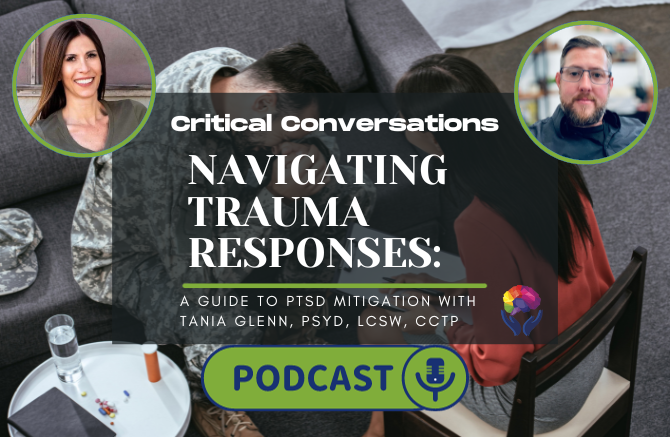 Critical Conversations

NAVIGATING TRAUMA RESPONSES:

A GUIDE TO PTSD MITIGATION WITH TANIA GLENN, PSYD, LCSW, CCTP

PODCAST